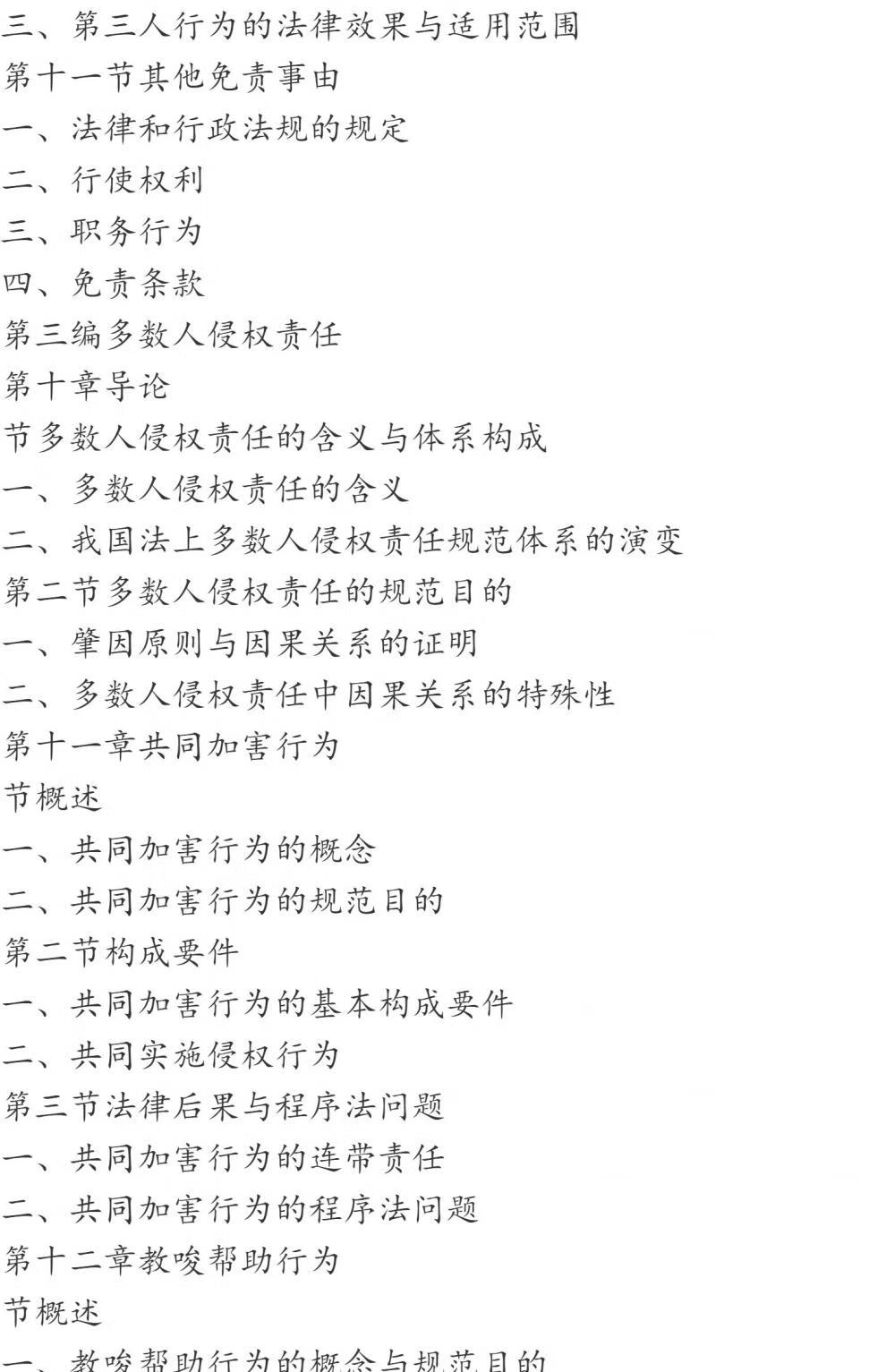 三、第三人行为的法律效果与适用范围
第十一节其他免责事由
一、法律和行政法规的规定
二、行使权利
三、职务行为
四、免责条款
第三编多数人侵权责任
第十章导论
节多数人侵权责任的含义与体系构成
一、多数人侵权责任的含义
二、我国法上多数人侵权责任规范体系的演变
第二节多数人侵权责任的规范目的
一、肇因原则与因果关系的证明
二、多数人侵权责任中因果关系的特殊性
第十一章共同加害行为
节概述
一、共同加害行为的概念
二、共同加害行为的规范目的
第二节构成要件
一、共同加害行为的基本构成要件
二、共同实施侵权行为
第三节法律后果与程序法问题
一、共同加害行为的连带责任
二、共同加害行为的程序法问题
第十二章教唆帮助行为
节概述
一、教唆帮助行为的概念与规范目的